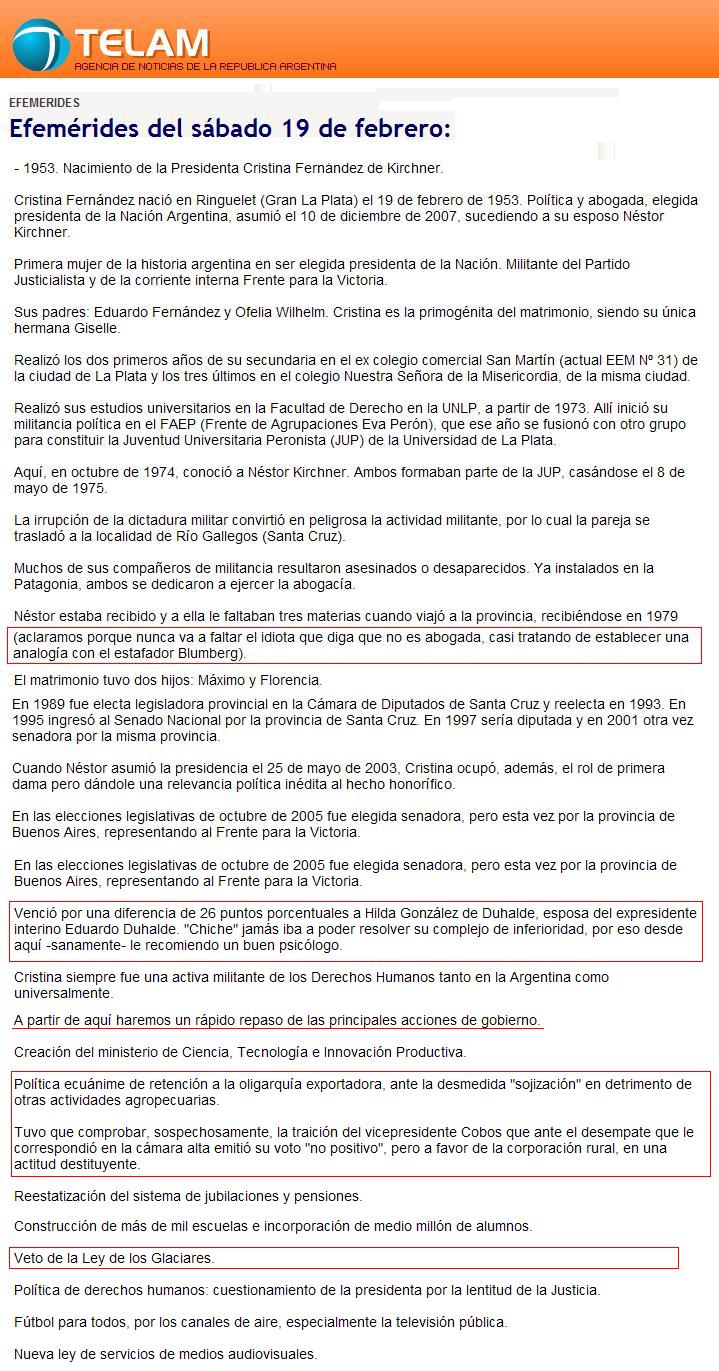 TELAM
AGENCIA DE NOTICIAS DE LA REPUBLICA ARGENTINA

EFEMERIDES
Efemérides del sábado 19 de febrero:

- 1953. Nacimiento de la Presidenta Cristina Fernández de Kirchner.

Cristina Fernández nació en Ringuelet (Gran La Plata) el 19 de febrero de 1953. Política y abogada, elegida presidenta de la Nación Argentina, asumió el 10 de diciembre de 2007, sucediendo a su esposo Néstor Kirchner.

Primera mujer de la historia argentina en ser elegida presidenta de la Nación. Militante del Partido Justicialista y de la corriente interna Frente para la Victoria.

Sus padres: Eduardo Fernández y Ofelia Wilhelm. Cristina es la primogénita del matrimonio, siendo su única hermana Giselle.

Realizó los dos primeros años de su secundaria en el ex colegio comercial San Martín (actual EEM Nº 31) de la ciudad de La Plata y los tres últimos en el colegio Nuestra Señora de la Misericordia, de la misma ciudad.

Realizó sus estudios universitarios en la Facultad de Derecho en la UNLP, a partir de 1973. Allí inició su militancia política en el FAEP (Frente de Agrupaciones Eva Perón), que ese año se fusionó con otro grupo para constituir la Juventud Universitaria Peronista (JUP) de la Universidad de La Plata.

Aquí, en octubre de 1974, conoció a Néstor Kirchner. Ambos formaban parte de la JUP, casándose el 8 de mayo de 1975.

La irrupción de la dictadura militar convirtió en peligrosa la actividad militante, por lo cual la pareja se trasladó a la localidad de Río Gallegos (Santa Cruz).

Muchos de sus compañeros de militancia resultaron asesinados o desaparecidos. Ya instalados en la Patagonia, ambos se dedicaron a ejercer la abogacía.

Néstor estaba recibido y a ella le faltaban tres materias cuando viajó a la provincia, recibiéndose en 1979

(aclaramos porque nunca va a faltar el idiota que diga que no es abogada, casi tratando de establecer una analogía con el estafador Blumberg).

El matrimonio tuvo dos hijos: Máximo y Florencia.

En 1989 fue electa legisladora provincial en la Cámara de Diputados de Santa Cruz y reelecta en 1993. En 1995 ingresó al Senado Nacional por la provincia de Santa Cruz. En 1997 sería diputada y en 2001 otra vez senadora por la misma provincia.

Cuando Néstor asumió la presidencia el 25 de mayo de 2003, Cristina ocupó, además, el rol de primera dama pero dándole una relevancia política inédita al hecho honorífico.

En las elecciones legislativas de octubre de 2005 fue elegida senadora, pero esta vez por la provincia de Buenos Aires, representando al Frente para la Victoria.

En las elecciones legislativas de octubre de 2005 fue elegida senadora, pero esta vez por la provincia de Buenos Aires, representando al Frente para la Victoria.

Venció por una diferencia de 26 puntos porcentuales a Hilda González de Duhalde, esposa del expresidente interino Eduardo Duhalde. "Chiche" jamás iba a poder resolver su complejo de inferioridad, por eso desde aquí -sanamente- le recomiendo un buen psicólogo.

Cristina siempre fue una activa militante de los Derechos Humanos tanto en la Argentina como universalmente.

A partir de aquí haremos un rápido repaso de las principales acciones de gobierno.

Creación del ministerio de Ciencia, Tecnología e Innovación Productiva.

Política ecuánime de retención a la oligarquía exportadora, ante la desmedida "sojización" en detrimento de otras actividades agropecuarias.

Tuvo que comprobar, sospechosamente, la traición del vicepresidente Cobos que ante el desempate que le correspondió en la cámara alta emitió su voto "no positivo", pero a favor de la corporación rural, en una actitud destituyente.

Reestatización del sistema de jubilaciones y pensiones.

Construcción de más de mil escuelas e incorporación de medio millón de alumnos.

Veto de la Ley de los Glaciares.

Política de derechos humanos: cuestionamiento de la presidenta por la lentitud de la Justicia.

Fútbol para todos, por los canales de aire, especialmente la televisión pública.

Nueva ley de servicios de medios audiovisuales.